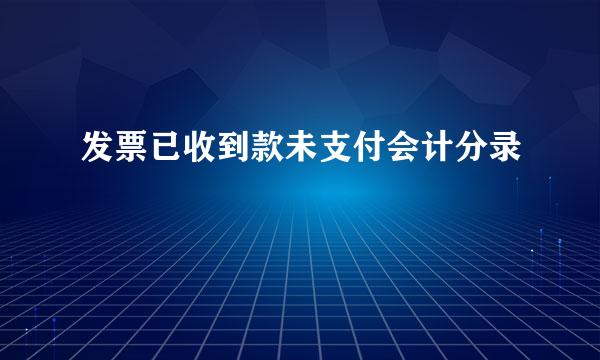 发票已收到款未支付会计分录